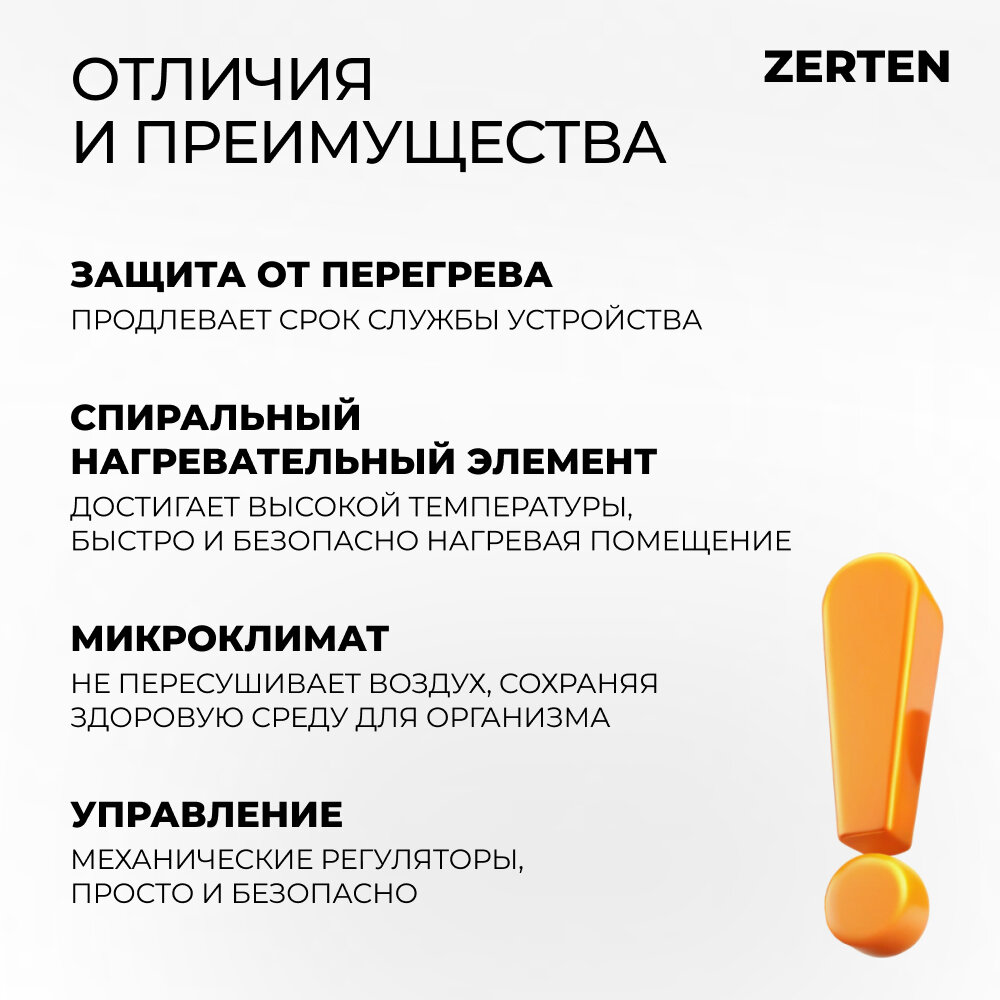 ОТЛИЧИЯ
И ПРЕИМУЩЕСТВА

ZERTEN

ЗАЩИТА ОТ ПЕРЕГРЕВА
ПРОДЛЕВАЕТ СРОК СЛУЖБЫ УСТРОЙСТВА

СПИРАЛЬНЫЙ
НАГРЕВАТЕЛЬНЫЙ ЭЛЕМЕНТ
ДОСТИГАЕТ ВЫСОКОЙ ТЕМПЕРАТУРЫ, БЫСТРО И БЕЗОПАСНО НАГРЕВАЯ ПОМЕЩЕНИЕ

МИКРОКЛИМАТ
НЕ ПЕРЕСУШИВАЕТ ВОЗДУХ, СОХРАНЯЯ ЗДОРОВУЮ СРЕДУ ДЛЯ ОРГАНИЗМА

УПРАВЛЕНИЕ
МЕХАНИЧЕСКИЕ РЕГУЛЯТОРЫ, ПРОСТО И БЕЗОПАСНО